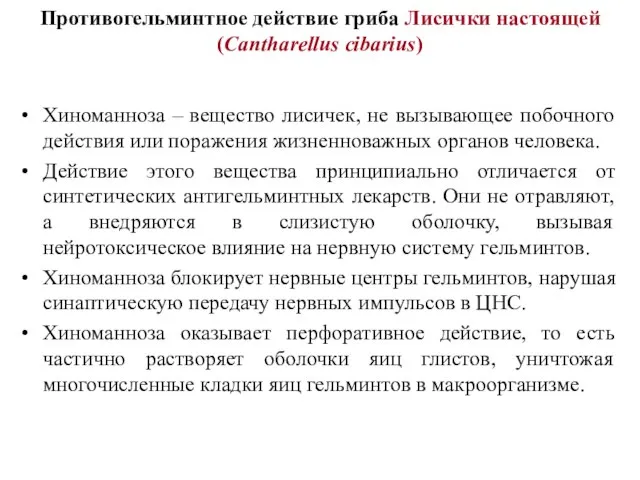 Противогельминтное действие гриба Лисички настоящей (Cantharellus cibarius)

• Хиноманноза – вещество лисичек, не вызывающее побочного действия или поражения жизненноважных органов человека.

• Действие этого вещества принципиально отличается от синтетических антигельминтных лекарств. Они не отравляют, а внедряются в слизистую оболочку, вызывая нейротоксическое влияние на нервную систему гельминтов.

• Хиноманноза блокирует нервные центры гельминтов, нарушая синаптическую передачу нервных импульсов в ЦНС.

• Хиноманноза оказывает перфоративное действие, то есть частично растворяет оболочки яиц глистов, уничтожая многочисленные кладки яиц гельминтов в макроорганизме.